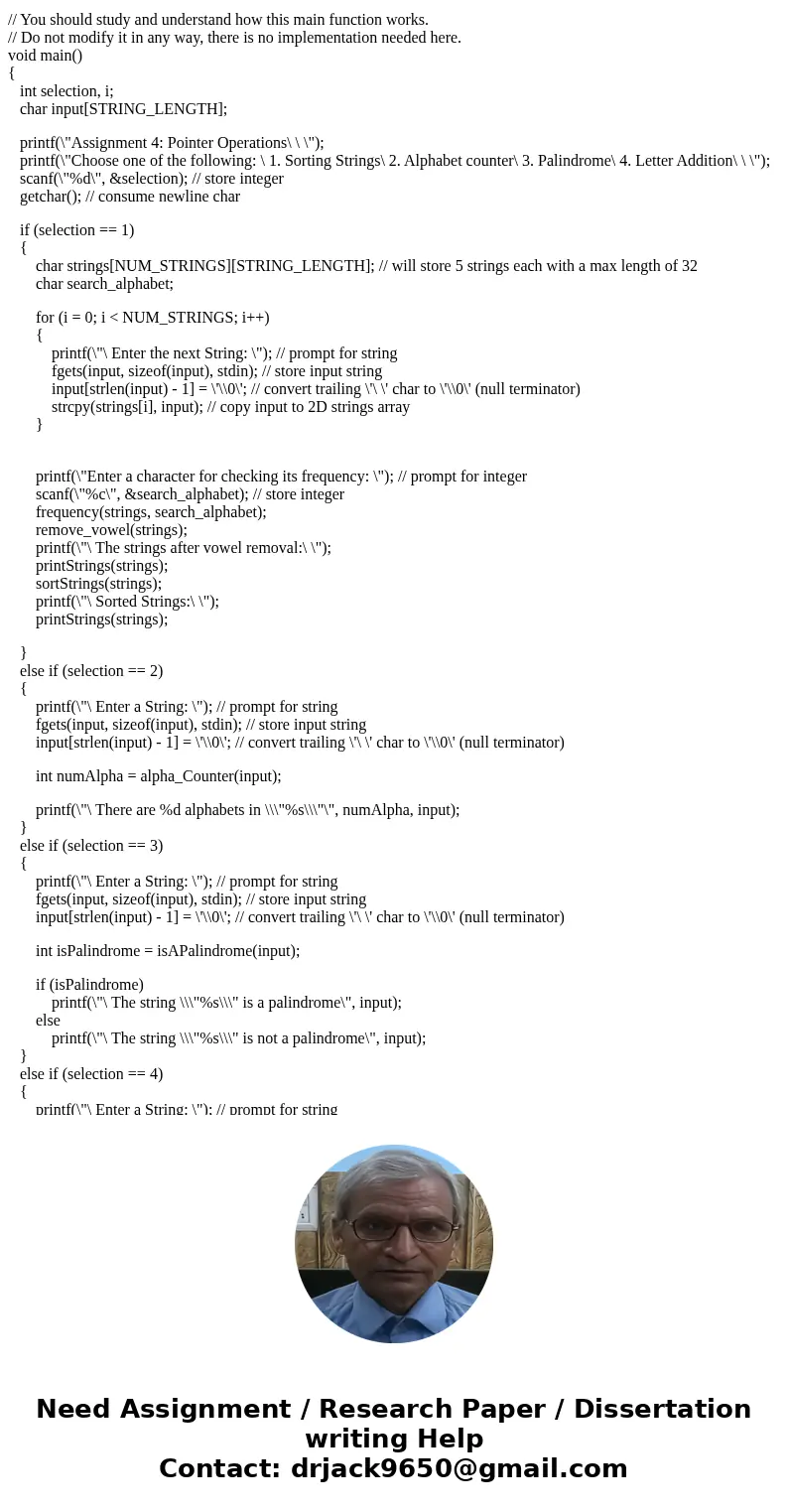 // You should study and understand how this main function works.
// Do not modify it in any way, there is no implementation needed here.
void main()
{
int selection, i;
char input[STRING_LENGTH];

printf(\"Assignment 4: Pointer Operations\ \ \");
printf(\"Choose one of the following: \ 1. Sorting Strings\ 2. Alphabet counter\ 3. Palindrome\ 4. Letter Addition\ \ \");
scanf(\"%d\", &selection); // store integer
getchar(); // consume newline char

if (selection == 1)
{
char strings[NUM_STRINGS][STRING_LENGTH]; // will store 5 strings each with a max length of 32
char search_alphabet;

for (i = 0; i < NUM_STRINGS; i++)
{
printf(\"\ Enter the next String: \"); // prompt for string
fgets(input, sizeof(input), stdin); // store input string
input[strlen(input) - 1] = \'\\0\'; // convert trailing \'\ \' char to \'\\0\' (null terminator)
strcpy(strings[i], input); // copy input to 2D strings array
}

printf(\"Enter a character for checking its frequency: \"); // prompt for integer
scanf(\"%c\", &search_alphabet); // store integer
frequency(strings, search_alphabet);
remove_vowel(strings);
printf(\"\ The strings after vowel removal:\ \");
printStrings(strings);
sortStrings(strings);
printf(\"\ Sorted Strings:\ \");
printStrings(strings);

}
else if (selection == 2)
{
printf(\"\ Enter a String: \"); // prompt for string
fgets(input, sizeof(input), stdin); // store input string
input[strlen(input) - 1] = \'\\0\'; // convert trailing \'\ \' char to \'\\0\' (null terminator)

int numAlpha = alpha_Counter(input);

printf(\"\ There are %d alphabets in \\\"%s\\\"\", numAlpha, input);
}
else if (selection == 3)
{
printf(\"\ Enter a String: \"); // prompt for string
fgets(input, sizeof(input), stdin); // store input string
input[strlen(input) - 1] = \'\\0\'; // convert trailing \'\ \' char to \'\\0\' (null terminator)

int isPalindrome = isAPalindrome(input);

if (isPalindrome)
printf(\"\ The string \\\"%s\\\" is a palindrome\", input);
else
printf(\"\ The string \\\"%s\\\" is not a palindrome\", input);
}
else if (selection == 4)
{
printf(\"\ Enter a String: \"); // prompt for string

Need Assignment / Research Paper / Dissertation writing Help
Contact: drjack9650@gmail.com